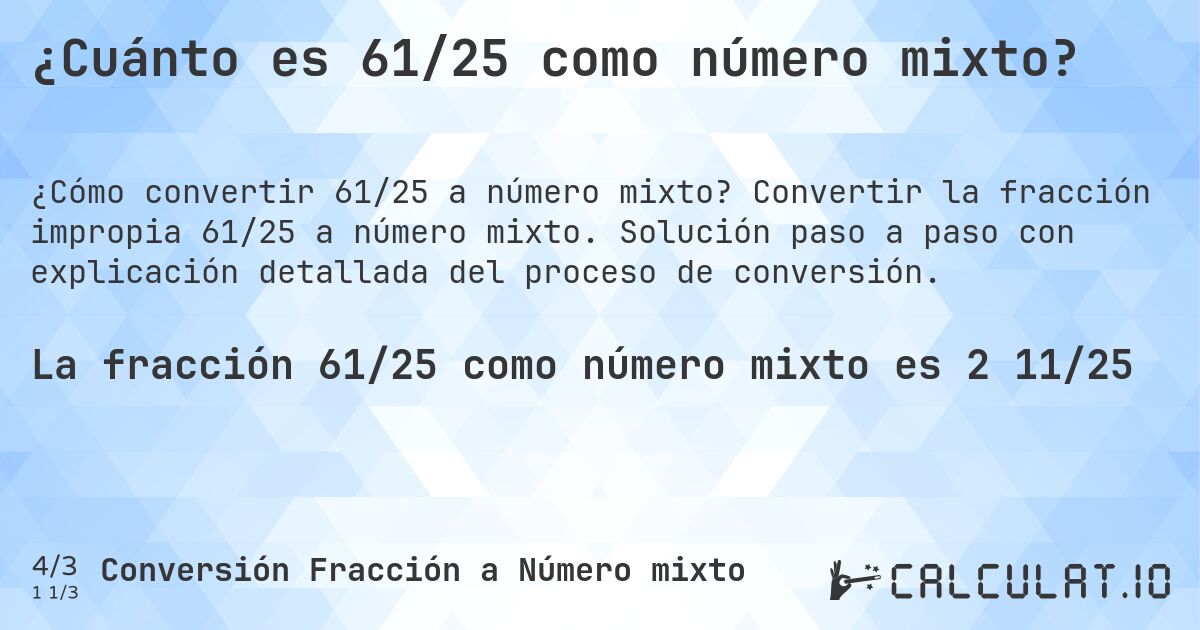 ¿Cuánto es 61/25 como número mixto?

¿Cómo convertir 61/25 a número mixto? Convertir la fracción impropia 61/25 a número mixto. Solución paso a paso con explicación detallada del proceso de conversión.

La fracción 61/25 como número mixto es 2 11/25

4/3
1 1/3
Conversión Fracción a Número mixto

CALCULAT.IO